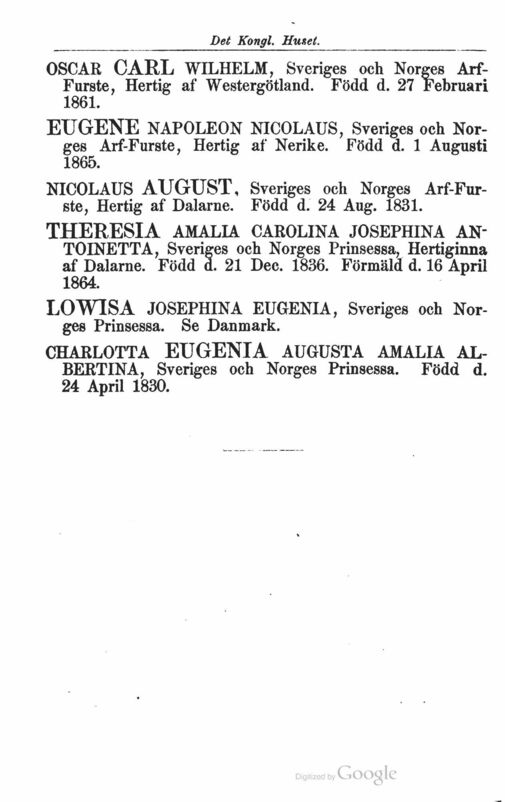 Det Kongl. Huset.

OSCAR CARL WILHELM, Sveriges och Norges Arf-Furste, Hertig af Westergötland. Född d. 27 Februari 1861.

EUGENE NAPOLEON NICOLAUS, Sveriges och Norges Arf-Furste, Hertig af Nerike. Född d. 1 Augusti 1865.

NICOLAUS AUGUST, Sveriges och Norges Arf-Furste, Hertig af Dalarne. Född d. 24 Aug. 1831.

THERESIA AMALIA CAROLINA JOSEPHINA ANTOINETTA, Sveriges och Norges Prinsessa, Hertiginna af Dalarne. Född d. 21 Dec. 1836. Förmäld d. 16 April 1864.

LOWISA JOSEPHINA EUGENIA, Sveriges och Norges Prinsessa. Se Danmark.

CHARLOTTA EUGENIA AUGUSTA AMALIA ALBERTINA, Sveriges och Norges Prinsessa. Född d. 24 April 1830.

Digitized by Google